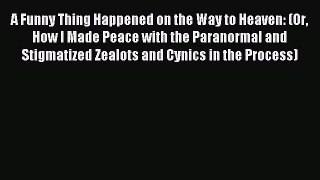 A Funny Thing Happened on the Way to Heaven: (Or, How I Made Peace with the Paranormal and Stigmatized Zealots and Cynics in the Process)